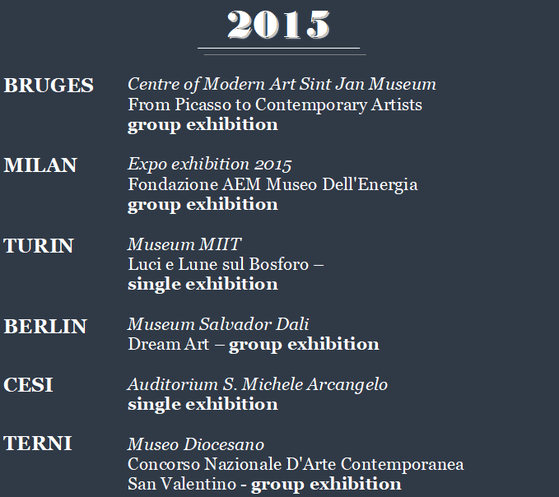 2015

BRUGES
Centre of Modern Art Sint Jan Museum
From Picasso to Contemporary Artists
group exhibition

MILAN
Expo exhibition 2015
Fondazione AEM Museo Dell'Energia
group exhibition

TURIN
Museum MIIT
Luci e Lune sul Bosforo –
single exhibition

BERLIN
Museum Salvador Dali
Dream Art – group exhibition

CESI
Auditorium S. Michele Arcangelo
single exhibition

TERNI
Museo Diocesano
Concorso Nazionale D'Arte Contemporanea
San Valentino - group exhibition